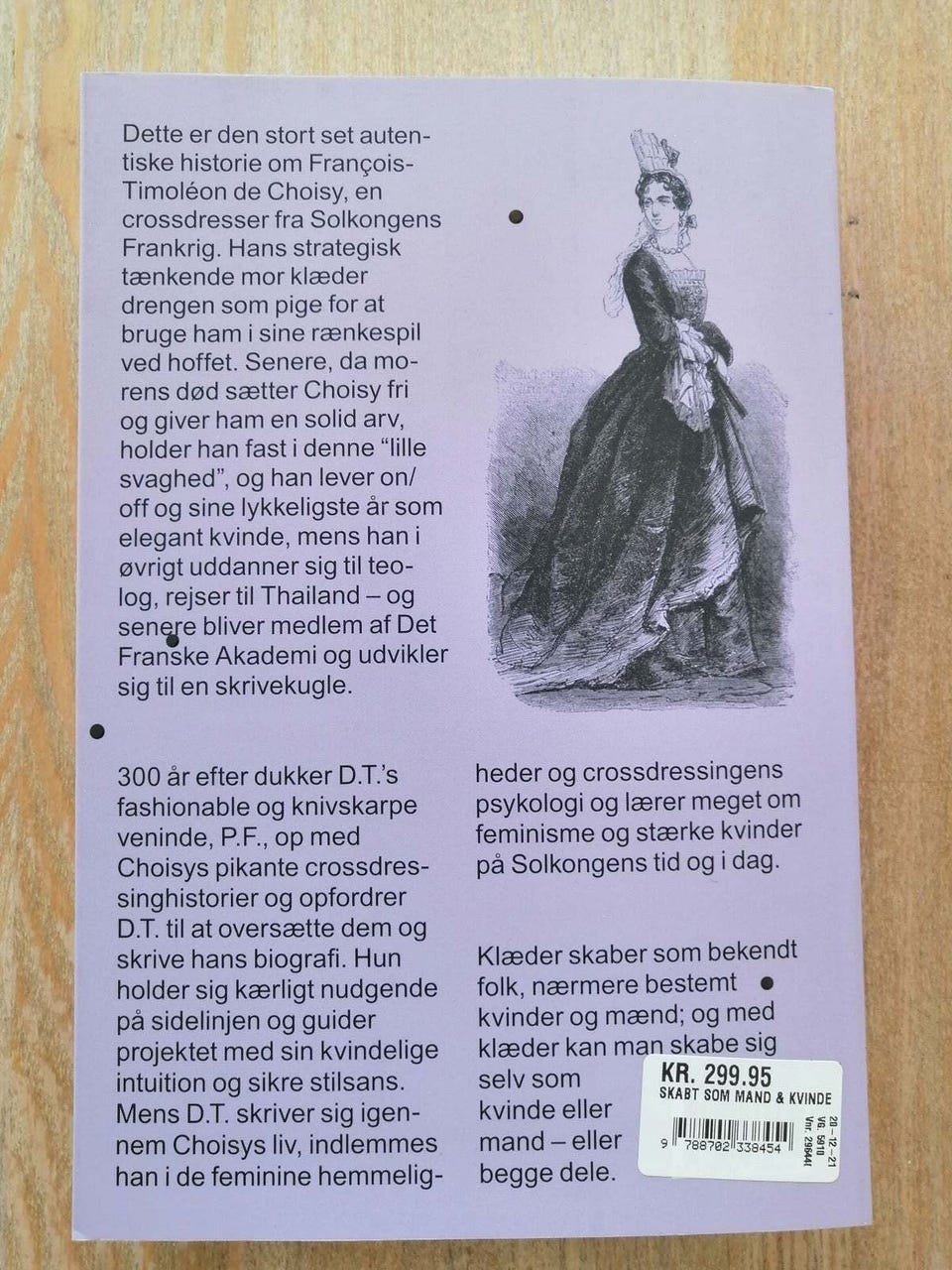 Dette er den stort set autentiske historie om François-Timoléon de Choisy, en crossdresser fra Solkongens Frankrig. Hans strategisk tænkende mor klæder drengen som pige for at bruge ham i sine rænkespil ved hoffet. Senere, da morens død sætter Choisy fri og giver ham en solid arv, holder han fast i denne "lille svaghed", og han lever on/off og sine lykkeligste år som elegant kvinde, mens han i øvrigt uddanner sig til teolog, rejser til Thailand – og senere bliver medlem af Det Franske Akademi og udvikler sig til en skrivekugle.

300 år efter dukker D.T.'s fashionable og knivskarpe veninde, P.F., op med Choisys pikante crossdressinghistorier og opfordrer D.T. til at oversætte dem og skrive hans biografi. Hun holder sig kærligt nudgende på sidelinjen og guider projektet med sin kvindelige intuition og sikre stilsans. Mens D.T. skriver sig igennem Choisys liv, indlemmes han i de feminine hemmeligheder og crossdressingens psykologi og lærer meget om feminisme og stærke kvinder på Solkongens tid og i dag.

Klæder skaber som bekendt folk, nærmere bestemt kvinder og mænd; og med klæder kan man skabe sig selv som kvinde eller mand – eller begge dele.

KR. 299.95
SKABT SOM MAND & KVINDE
9 788702 338454
20-12-21
VG 5810
Vnr 296441